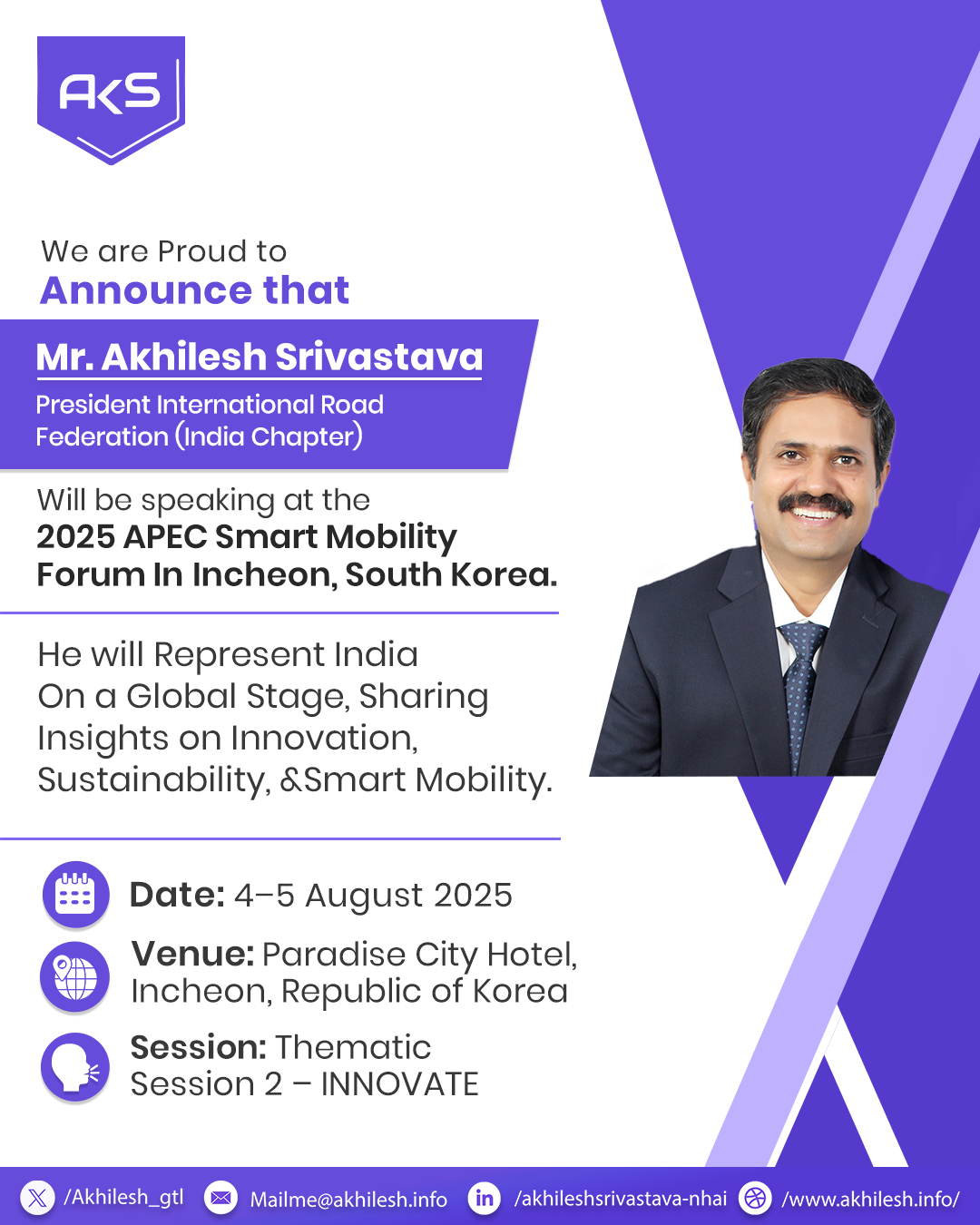 AKS

We are Proud to
Announce that

Mr. Akhilesh Srivastava
President International Road Federation (India Chapter)

Will be speaking at the
2025 APEC Smart Mobility Forum In Incheon, South Korea.

He will Represent India On a Global Stage, Sharing Insights on Innovation, Sustainability, &Smart Mobility.

Date: 4–5 August 2025

Venue: Paradise City Hotel, Incheon, Republic of Korea

Session: Thematic Session 2 – INNOVATE

/Akhilesh_gtl Mailme@akhilesh.info /akhileshsrivastava-nhai /www.akhilesh.info/